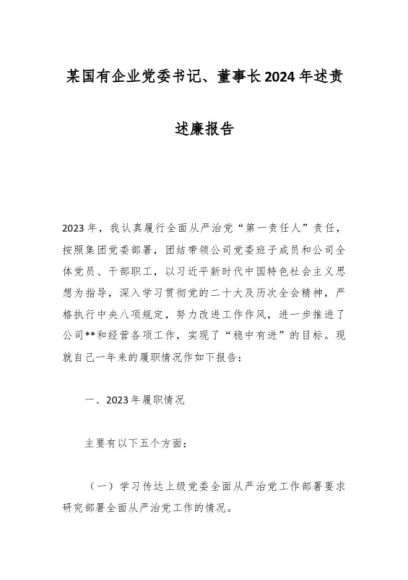 某国有企业党委书记、董事长2024年述责述廉报告

2023年，我认真履行全面从严治党“第一责任人”责任，按照集团党委部署，团结带领公司党委班子成员和公司全体党员、干部职工，以习近平新时代中国特色社会主义思想为指导，深入学习贯彻党的二十大及历次全会精神，严格执行中央八项规定，努力改进工作作风，进一步推进了公司**和经营各项工作，实现了“稳中有进”的目标。现就自己一年来的履职情况作如下报告：

一、2023年履职情况

主要有以下五个方面：

（一）学习传达上级党委全面从严治党工作部署要求研究部署全面从严治党工作的情况。